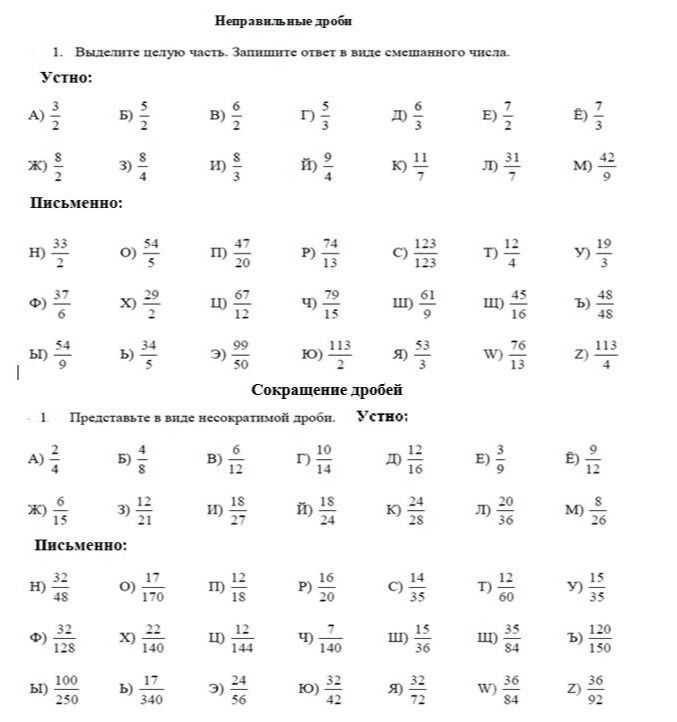 Неправильные дроби

1. Выделите целую часть. Запишите ответ в виде смешанного числа.

Устно:

А) $\frac{3}{2}$ Б) $\frac{5}{2}$ В) $\frac{6}{2}$ Г) $\frac{5}{3}$ Д) $\frac{6}{3}$ Е) $\frac{7}{2}$ Ё) $\frac{7}{3}$

Ж) $\frac{8}{2}$ З) $\frac{8}{4}$ И) $\frac{8}{3}$ Й) $\frac{9}{4}$ К) $\frac{11}{7}$ Л) $\frac{31}{7}$ М) $\frac{42}{9}$

Письменно:

Н) $\frac{33}{2}$ О) $\frac{54}{5}$ П) $\frac{47}{20}$ Р) $\frac{74}{13}$ С) $\frac{123}{123}$ Т) $\frac{12}{4}$ У) $\frac{19}{3}$

Ф) $\frac{37}{6}$ Х) $\frac{29}{2}$ Ц) $\frac{67}{12}$ Ч) $\frac{79}{15}$ Ш) $\frac{61}{9}$ Щ) $\frac{45}{16}$ Ъ) $\frac{48}{48}$

Ы) $\frac{54}{9}$ Ь) $\frac{34}{5}$ Э) $\frac{99}{50}$ Ю) $\frac{113}{2}$ Я) $\frac{53}{3}$ W) $\frac{76}{13}$ Z) $\frac{113}{4}$

Сокращение дробей

1. Представьте в виде несократимой дроби. Устно:

А) $\frac{2}{4}$ Б) $\frac{4}{8}$ В) $\frac{6}{12}$ Г) $\frac{10}{14}$ Д) $\frac{12}{16}$ Е) $\frac{3}{9}$ Ё) $\frac{9}{12}$

Ж) $\frac{6}{15}$ З) $\frac{12}{21}$ И) $\frac{18}{27}$ Й) $\frac{18}{24}$ К) $\frac{24}{28}$ Л) $\frac{20}{36}$ М) $\frac{8}{26}$

Письменно:

Н) $\frac{32}{48}$ О) $\frac{17}{170}$ П) $\frac{12}{18}$ Р) $\frac{16}{20}$ С) $\frac{14}{35}$ Т) $\frac{12}{60}$ У) $\frac{15}{35}$

Ф) $\frac{32}{128}$ Х) $\frac{22}{140}$ Ц) $\frac{12}{144}$ Ч) $\frac{7}{140}$ Ш) $\frac{15}{36}$ Щ) $\frac{35}{84}$ Ъ) $\frac{120}{150}$

Ы) $\frac{100}{250}$ Ь) $\frac{17}{340}$ Э) $\frac{24}{56}$ Ю) $\frac{32}{42}$ Я) $\frac{32}{72}$ W) $\frac{36}{84}$ Z) $\frac{36}{92}$